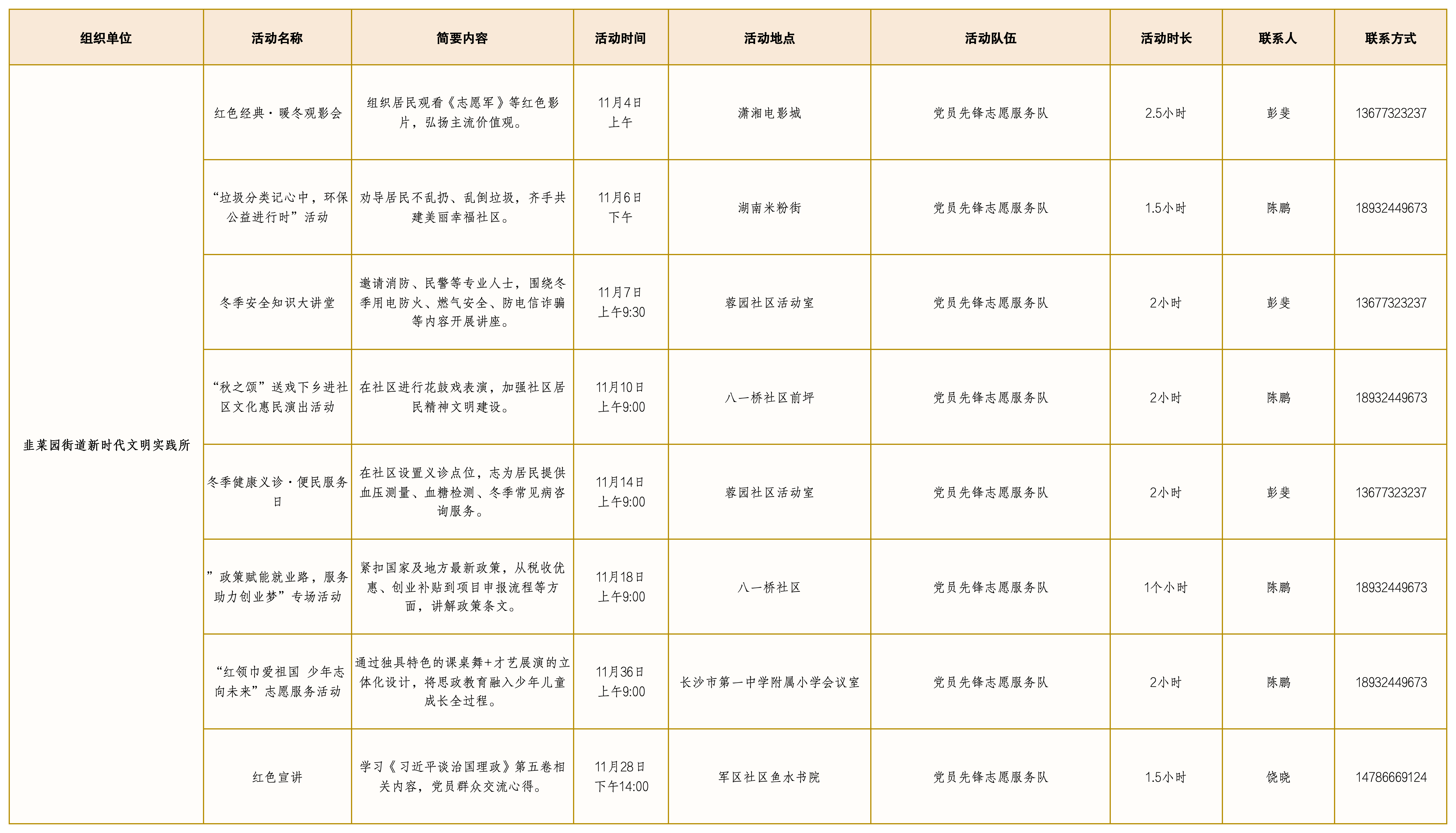 | 组织单位 | 活动名称 | 简要内容 | 活动时间 | 活动地点 | 活动队伍 | 活动时长 | 联系人 | 联系方式 |
|---|---|---|---|---|---|---|---|---|
| 韭菜园街道新时代文明实践所 | 红色经典·暖冬观影会 | 组织居民观看《志愿军》等红色影片，弘扬主流价值观。 | 11月4日 上午 | 潇湘电影城 | 党员先锋志愿服务队 | 2.5小时 | 彭斐 | 13677323237 |
| | “垃圾分类记心中，环保公益进行时”活动 | 劝导居民不乱扔、乱倒垃圾，齐手共建美丽幸福社区。 | 11月6日 下午 | 湖南米粉街 | 党员先锋志愿服务队 | 1.5小时 | 陈鹏 | 18932449673 |
| | 冬季安全知识大讲堂 | 邀请消防、民警等专业人士，围绕冬季用电防火、燃气安全、防电信诈骗等内容开展讲座。 | 11月7日 上午9:30 | 蓉园社区活动室 | 党员先锋志愿服务队 | 2小时 | 彭斐 | 13677323237 |
| | “秋之颂”送戏下乡进社区文化惠民演出活动 | 在社区进行花鼓戏表演，加强社区居民精神文明建设。 | 11月10日 上午9:00 | 八一桥社区前坪 | 党员先锋志愿服务队 | 2小时 | 陈鹏 | 18932449673 |
| | 冬季健康义诊·便民服务日 | 在社区设置义诊点位，志为居民提供血压测量、血糖检测、冬季常见病咨询服务。 | 11月14日 上午9:00 | 蓉园社区活动室 | 党员先锋志愿服务队 | 2小时 | 彭斐 | 13677323237 |
| | ”政策赋能就业路，服务助力创业梦”专场活动 | 紧扣国家及地方最新政策，从税收优惠、创业补贴到项目申报流程等方面，讲解政策条文。 | 11月18日 上午9:00 | 八一桥社区 | 党员先锋志愿服务队 | 1个小时 | 陈鹏 | 18932449673 |
| | “红领巾爱祖国 少年志向未来”志愿服务活动 | 通过独具特色的课桌舞+才艺展演的立体化设计，将思政教育融入少年儿童成长全过程。 | 11月36日 上午9:00 | 长沙市第一中学附属小学会议室 | 党员先锋志愿服务队 | 2小时 | 陈鹏 | 18932449673 |
| | 红色宣讲 | 学习《习近平谈治国理政》第五卷相关内容，党员群众交流心得。 | 11月28日 下午14:00 | 军区社区鱼水书院 | 党员先锋志愿服务队 | 1.5小时 | 饶晓 | 14786669124 |